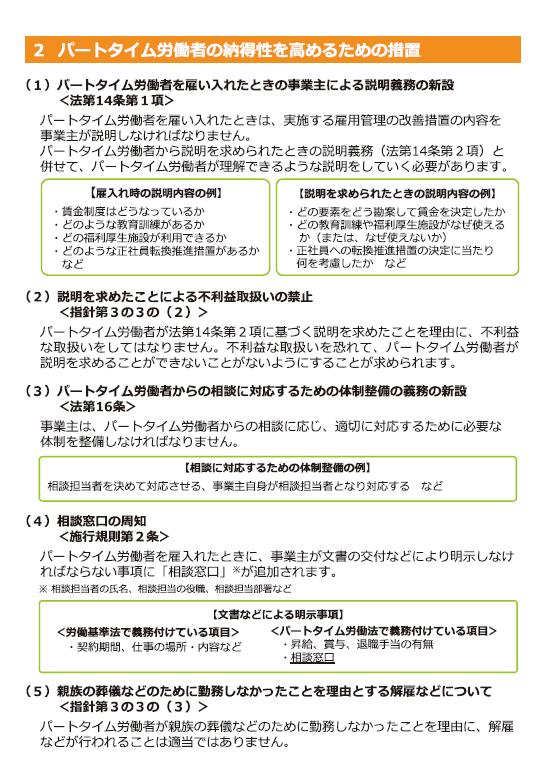 2　パートタイム労働者の納得性を高めるための措置

（１）パートタイム労働者を雇い入れたときの事業主による説明義務の新設
＜法第14条第１項＞

パートタイム労働者を雇い入れたときは、実施する雇用管理の改善措置の内容を事業主が説明しなければなりません。
パートタイム労働者から説明を求められたときの説明義務（法第14条第２項）と併せて、パートタイム労働者が理解できるような説明をしていく必要があります。

【雇入れ時の説明内容の例】
・賃金制度はどうなっているか
・どのような教育訓練があるか
・どの福利厚生施設が利用できるか
・どのような正社員転換推進措置があるか　など

【説明を求められたときの説明内容の例】
・どの要素をどう勘案して賃金を決定したか
・どの教育訓練や福利厚生施設がなぜ使えるか（または、なぜ使えないか）
・正社員への転換推進措置の決定に当たり何を考慮したか　など

（２）説明を求めたことによる不利益取扱いの禁止
＜指針第３の３の（２）＞

パートタイム労働者が法第14条第２項に基づく説明を求めたことを理由に、不利益な取扱いをしてはなりません。不利益な取扱いを恐れて、パートタイム労働者が説明を求めることができないことがないようにすることが求められます。

（３）パートタイム労働者からの相談に対応するための体制整備の義務の新設
＜法第16条＞

事業主は、パートタイム労働者からの相談に応じ、適切に対応するために必要な体制を整備しなければなりません。

【相談に対応するための体制整備の例】
相談担当者を決めて対応させる、事業主自身が相談担当者となり対応する　など

（４）相談窓口の周知
＜施行規則第２条＞

パートタイム労働者を雇入れたときに、事業主が文書の交付などにより明示しなければならない事項に「相談窓口」※が追加されます。
※ 相談担当者の氏名、相談担当の役職、相談担当部署など

【文書などによる明示事項】
＜労働基準法で義務付けている項目＞
・契約期間、仕事の場所・内容など
＜パートタイム労働法で義務付けている項目＞
・昇給、賞与、退職手当の有無
・相談窓口

（５）親族の葬儀などのために勤務しなかったことを理由とする解雇などについて
＜指針第３の３の（３）＞

パートタイム労働者が親族の葬儀などのために勤務しなかったことを理由に、解雇などが行われることは適当ではありません。